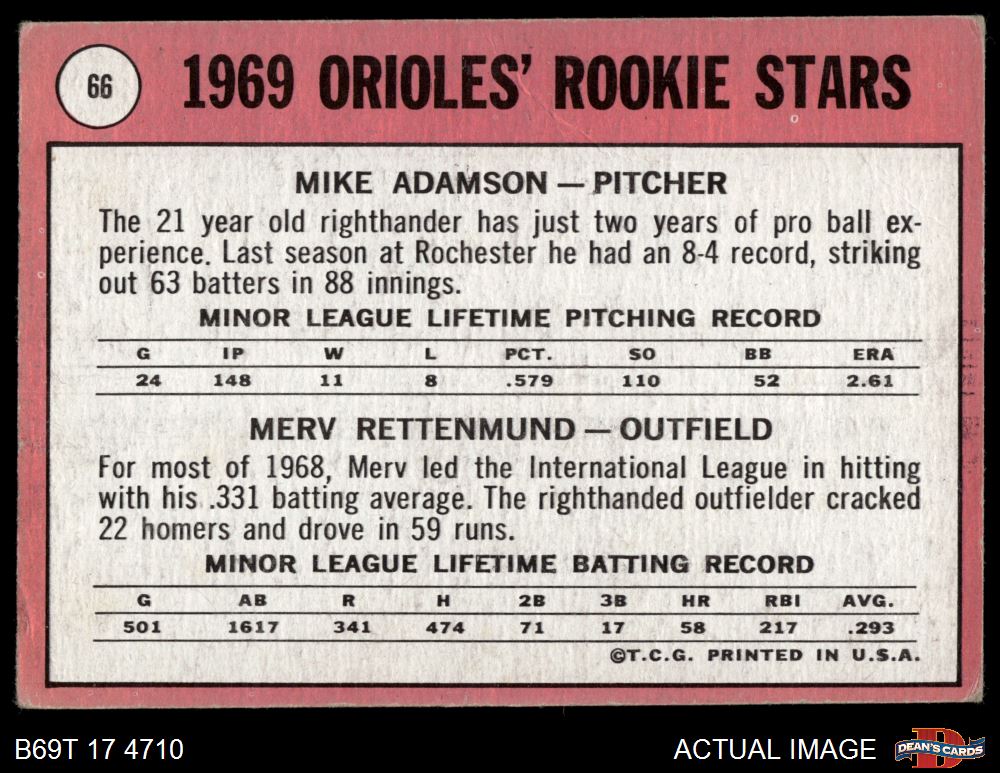 66

1969 ORIOLES' ROOKIE STARS

MIKE ADAMSON — PITCHER

The 21 year old righthander has just two years of pro ball experience. Last season at Rochester he had an 8-4 record, striking out 63 batters in 88 innings.

MINOR LEAGUE LIFETIME PITCHING RECORD

| G | IP | W | L | PCT. | SO | BB | ERA |
|---|---|---|---|---|---|---|---|
| 24 | 148 | 11 | 8 | .579 | 110 | 52 | 2.61 |

MERV RETTENMUND — OUTFIELD

For most of 1968, Merv led the International League in hitting with his .331 batting average. The righthanded outfielder cracked 22 homers and drove in 59 runs.

MINOR LEAGUE LIFETIME BATTING RECORD

| G | AB | R | H | 2B | 3B | HR | RBI | AVG. |
|---|---|---|---|---|---|---|---|---|
| 501 | 1617 | 341 | 474 | 71 | 17 | 58 | 217 | .293 |

©T.C.G. PRINTED IN U.S.A.

B69T 17 4710

ACTUAL IMAGE

DEAN'S CARDS